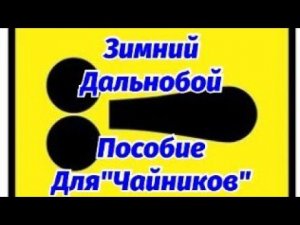 Зимний Дальнобой

Пособие Для"Чайников"